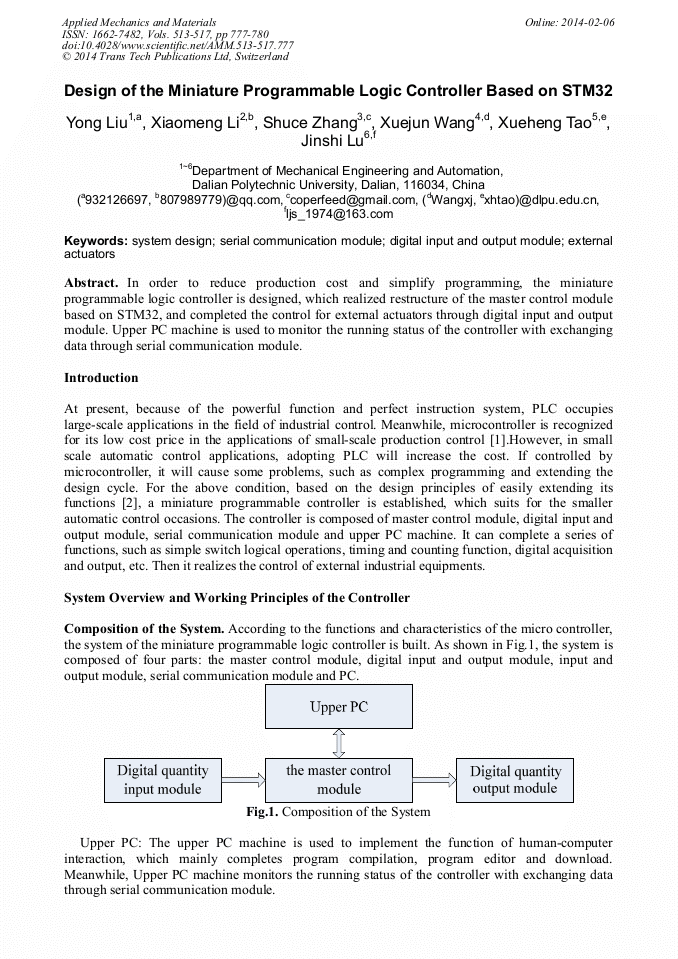 Applied Mechanics and Materials
ISSN: 1662-7482, Vols. 513-517, pp 777-780
doi:10.4028/www.scientific.net/AMM.513-517.777
© 2014 Trans Tech Publications Ltd, Switzerland

Online: 2014-02-06

Design of the Miniature Programmable Logic Controller Based on STM32

Yong Liu$^{1,a}$, Xiaomeng Li$^{2,b}$, Shuce Zhang$^{3,c}$, Xuejun Wang$^{4,d}$, Xueheng Tao$^{5,e}$, Jinshi Lu$^{6,f}$

$^{1\sim6}$Department of Mechanical Engineering and Automation, Dalian Polytechnic University, Dalian, 116034, China
($^{a}$932126697, $^{b}$807989779)@qq.com, $^{c}$coperfeed@gmail.com, ($^{d}$Wangxj, $^{e}$xhtao)@dlpu.edu.cn, $^{f}$ljs_1974@163.com

Keywords: system design; serial communication module; digital input and output module; external actuators

Abstract. In order to reduce production cost and simplify programming, the miniature programmable logic controller is designed, which realized restructure of the master control module based on STM32, and completed the control for external actuators through digital input and output module. Upper PC machine is used to monitor the running status of the controller with exchanging data through serial communication module.

Introduction

At present, because of the powerful function and perfect instruction system, PLC occupies large-scale applications in the field of industrial control. Meanwhile, microcontroller is recognized for its low cost price in the applications of small-scale production control [1].However, in small scale automatic control applications, adopting PLC will increase the cost. If controlled by microcontroller, it will cause some problems, such as complex programming and extending the design cycle. For the above condition, based on the design principles of easily extending its functions [2], a miniature programmable controller is established, which suits for the smaller automatic control occasions. The controller is composed of master control module, digital input and output module, serial communication module and upper PC machine. It can complete a series of functions, such as simple switch logical operations, timing and counting function, digital acquisition and output, etc. Then it realizes the control of external industrial equipments.

System Overview and Working Principles of the Controller

Composition of the System. According to the functions and characteristics of the micro controller, the system of the miniature programmable logic controller is built. As shown in Fig.1, the system is composed of four parts: the master control module, digital input and output module, input and output module, serial communication module and PC.

Upper PC

Digital quantity input module

the master control module

Digital quantity output module

Fig.1. Composition of the System

Upper PC: The upper PC machine is used to implement the function of human-computer interaction, which mainly completes program compilation, program editor and download. Meanwhile, Upper PC machine monitors the running status of the controller with exchanging data through serial communication module.